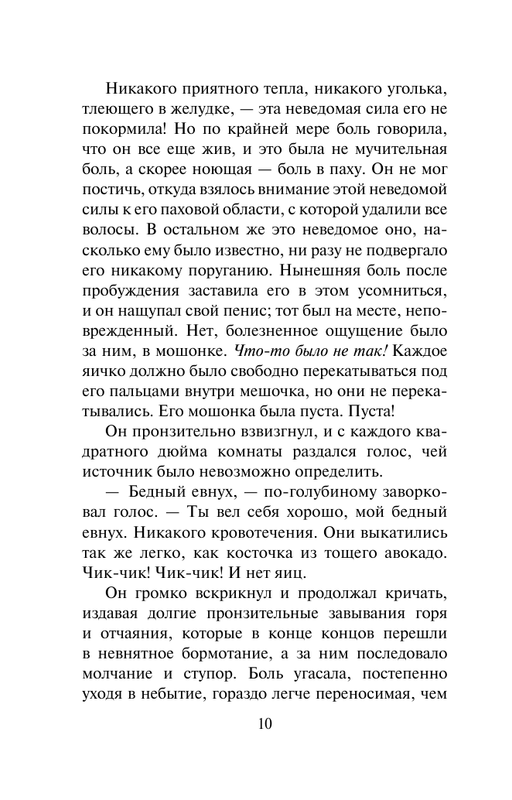 Никакого приятного тепла, никакого уголька, тлеющего в желудке, — эта неведомая сила его не покормила! Но по крайней мере боль говорила, что он все еще жив, и это была не мучительная боль, а скорее ноющая — боль в паху. Он не мог постичь, откуда взялось внимание этой неведомой силы к его паховой области, с которой удалили все волосы. В остальном же это неведомое оно, насколько ему было известно, ни разу не подвергало его никакому поруганию. Нынешняя боль после пробуждения заставила его в этом усомниться, и он нащупал свой пенис; тот был на месте, неповрежденный. Нет, болезненное ощущение было за ним, в мошонке. Что-то было не так! Каждое яичко должно было свободно перекатываться под его пальцами внутри мешочка, но они не перекатывались. Его мошонка была пуста. Пуста!

Он пронзительно взвизгнул, и с каждого квадратного дюйма комнаты раздался голос, чей источник было невозможно определить.

— Бедный евнух, — по-голубиному заворковал голос. — Ты вел себя хорошо, мой бедный евнух. Никакого кровотечения. Они выкатились так же легко, как косточка из тощего авокадо. Чик-чик! Чик-чик! И нет яиц.

Он громко вскрикнул и продолжал кричать, издавая долгие пронзительные завывания горя и отчаяния, которые в конце концов перешли в невнятное бормотание, а за ним последовало молчание и ступор. Боль угасала, постепенно уходя в небытие, гораздо легче переносимая, чем

10